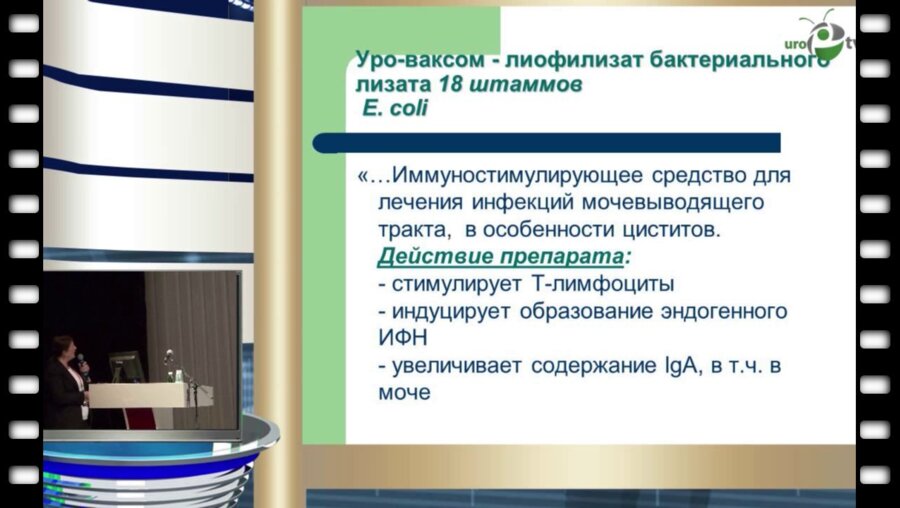 uro tv

Уро-ваксом - лиофилизат бактериального лизата 18 штаммов E. coli

«…Иммуностимулирующее средство для лечения инфекций мочевыводящего тракта, в особенности циститов.
Действие препарата:
- стимулирует Т-лимфоциты
- индуцирует образование эндогенного ИФН
- увеличивает содержание IgA, в т.ч. в моче